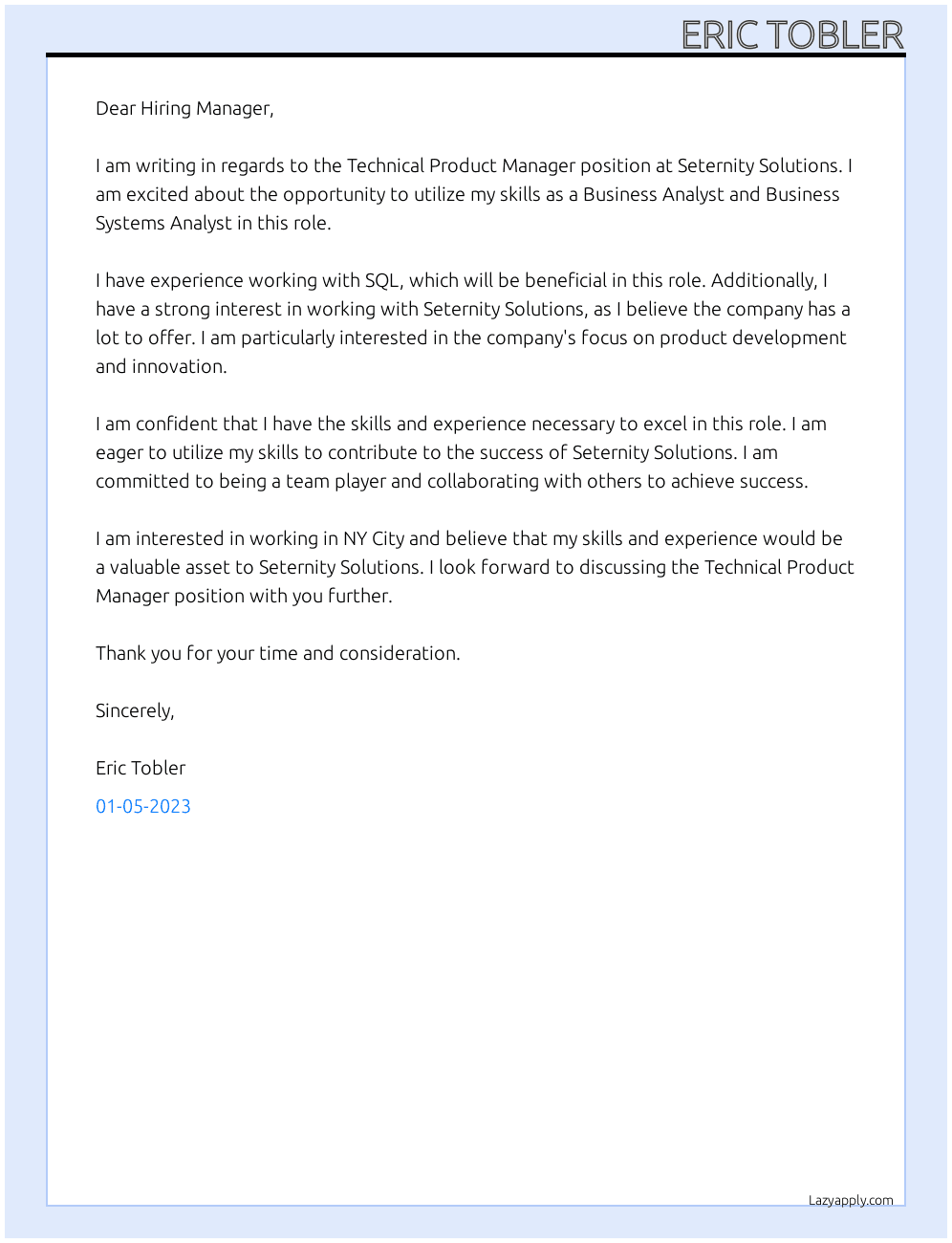 ERIC TOBLER

Dear Hiring Manager,

I am writing in regards to the Technical Product Manager position at Seternity Solutions. I am excited about the opportunity to utilize my skills as a Business Analyst and Business Systems Analyst in this role.

I have experience working with SQL, which will be beneficial in this role. Additionally, I have a strong interest in working with Seternity Solutions, as I believe the company has a lot to offer. I am particularly interested in the company's focus on product development and innovation.

I am confident that I have the skills and experience necessary to excel in this role. I am eager to utilize my skills to contribute to the success of Seternity Solutions. I am committed to being a team player and collaborating with others to achieve success.

I am interested in working in NY City and believe that my skills and experience would be a valuable asset to Seternity Solutions. I look forward to discussing the Technical Product Manager position with you further.

Thank you for your time and consideration.

Sincerely,

Eric Tobler

01-05-2023

Lazyapply.com